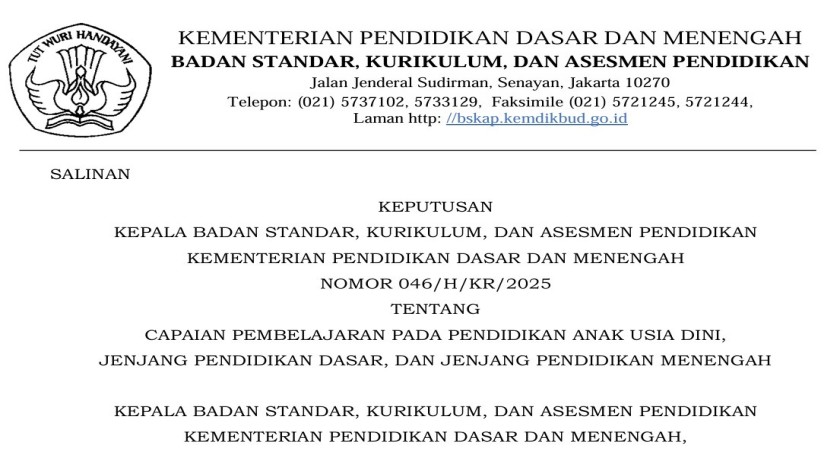 TUT WURI HANDAYANI

KEMENTERIAN PENDIDIKAN DASAR DAN MENENGAH
BADAN STANDAR, KURIKULUM, DAN ASESMEN PENDIDIKAN
Jalan Jenderal Sudirman, Senayan, Jakarta 10270
Telepon: (021) 5737102, 5733129, Faksimile (021) 5721245, 5721244,
Laman http: //bskap.kemdikbud.go.id

SALINAN

KEPUTUSAN
KEPALA BADAN STANDAR, KURIKULUM, DAN ASESMEN PENDIDIKAN
KEMENTERIAN PENDIDIKAN DASAR DAN MENENGAH
NOMOR 046/H/KR/2025
TENTANG
CAPAIAN PEMBELAJARAN PADA PENDIDIKAN ANAK USIA DINI,
JENJANG PENDIDIKAN DASAR, DAN JENJANG PENDIDIKAN MENENGAH

KEPALA BADAN STANDAR, KURIKULUM, DAN ASESMEN PENDIDIKAN
KEMENTERIAN PENDIDIKAN DASAR DAN MENENGAH,